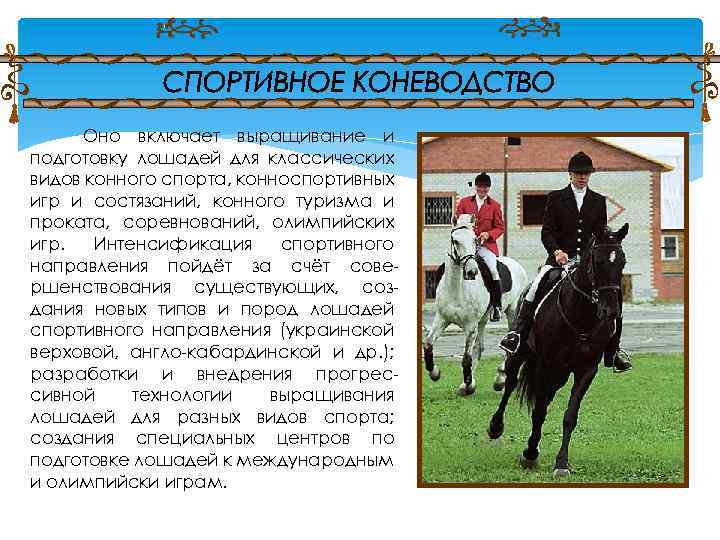 СПОРТИВНОЕ КОНЕВОДСТВО

Оно включает выращивание и подготовку лошадей для классических видов конного спорта, конноспортивных игр и состязаний, конного туризма и проката, соревнований, олимпийских игр. Интенсификация спортивного направления пойдёт за счёт совершенствования существующих, создания новых типов и пород лошадей спортивного направления (украинской верховой, англо-кабардинской и др.); разработки и внедрения прогрессивной технологии выращивания лошадей для разных видов спорта; создания специальных центров по подготовке лошадей к международным и олимпийски играм.